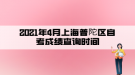 2021年4月上海普陀区自考成绩查询时间